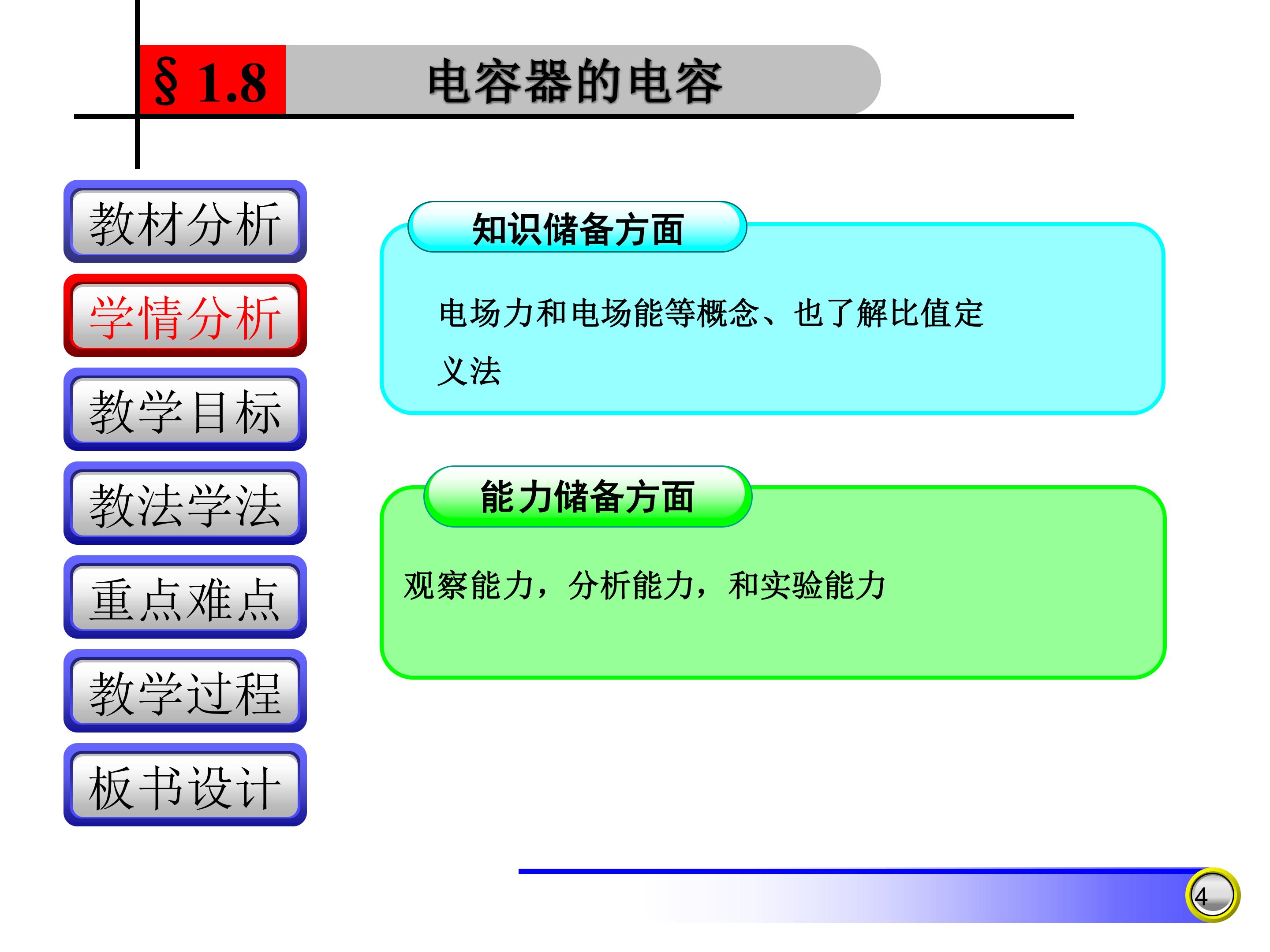 § 1.8 电容器的电容

教材分析

学情分析

教学目标

教法学法

重点难点

教学过程

板书设计

知识储备方面

电场力和电场能等概念、也了解比值定义法

能力储备方面

观察能力，分析能力，和实验能力

4